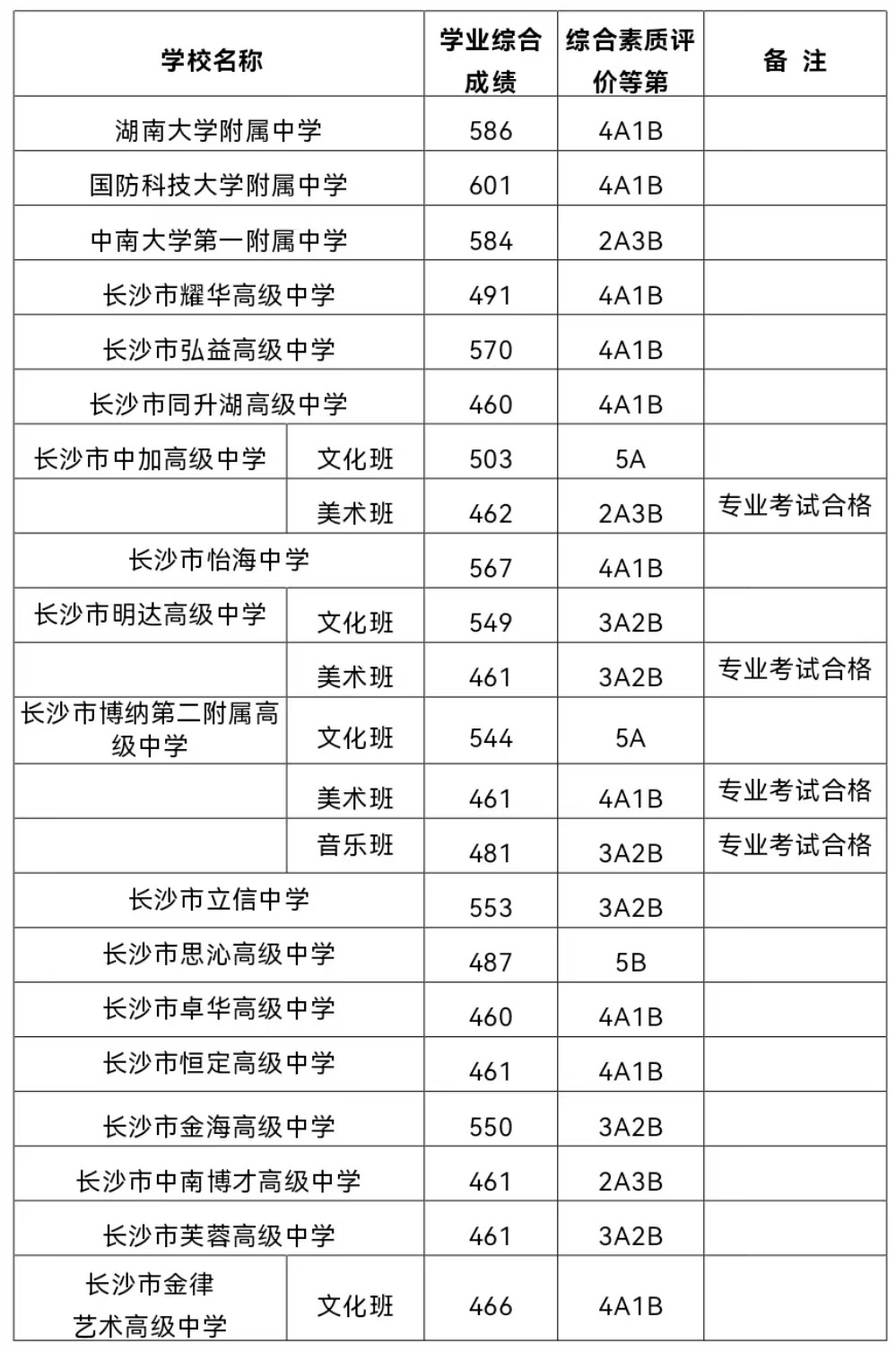 | 学校名称 | | 学业综合成绩 | 综合素质评价等第 | 备 注 |
|---|---|---|---|---|
| 湖南大学附属中学 | | 586 | 4A1B | |
| 国防科技大学附属中学 | | 601 | 4A1B | |
| 中南大学第一附属中学 | | 584 | 2A3B | |
| 长沙市耀华高级中学 | | 491 | 4A1B | |
| 长沙市弘益高级中学 | | 570 | 4A1B | |
| 长沙市同升湖高级中学 | | 460 | 4A1B | |
| 长沙市中加高级中学 | 文化班 | 503 | 5A | |
| | 美术班 | 462 | 2A3B | 专业考试合格 |
| 长沙市怡海中学 | | 567 | 4A1B | |
| 长沙市明达高级中学 | 文化班 | 549 | 3A2B | |
| | 美术班 | 461 | 3A2B | 专业考试合格 |
| 长沙市博纳第二附属高级中学 | 文化班 | 544 | 5A | |
| | 美术班 | 461 | 4A1B | 专业考试合格 |
| | 音乐班 | 481 | 3A2B | 专业考试合格 |
| 长沙市立信中学 | | 553 | 3A2B | |
| 长沙市思沁高级中学 | | 487 | 5B | |
| 长沙市卓华高级中学 | | 460 | 4A1B | |
| 长沙市恒定高级中学 | | 461 | 4A1B | |
| 长沙市金海高级中学 | | 550 | 3A2B | |
| 长沙市中南博才高级中学 | | 461 | 2A3B | |
| 长沙市芙蓉高级中学 | | 461 | 3A2B | |
| 长沙市金律艺术高级中学 | 文化班 | 466 | 4A1B | |